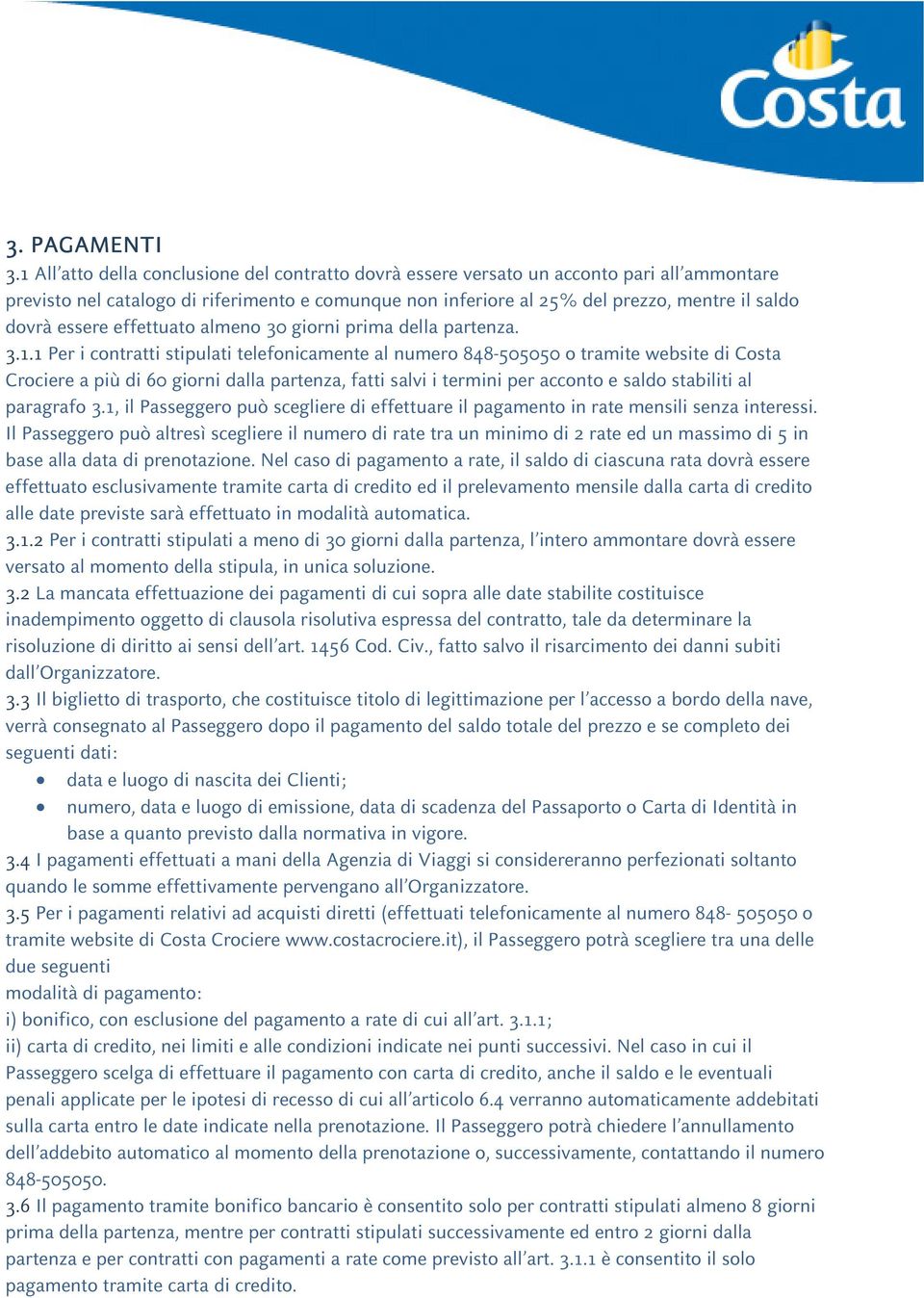 Costa

3. PAGAMENTI

3.1 All'atto della conclusione del contratto dovrà essere versato un acconto pari all'ammontare previsto nel catalogo di riferimento e comunque non inferiore al 25% del prezzo, mentre il saldo dovrà essere effettuato almeno 30 giorni prima della partenza.

3.1.1 Per i contratti stipulati telefonicamente al numero 848-505050 o tramite website di Costa Crociere a più di 60 giorni dalla partenza, fatti salvi i termini per acconto e saldo stabiliti al paragrafo 3.1, il Passeggero può scegliere di effettuare il pagamento in rate mensili senza interessi. Il Passeggero può altresì scegliere il numero di rate tra un minimo di 2 rate ed un massimo di 5 in base alla data di prenotazione. Nel caso di pagamento a rate, il saldo di ciascuna rata dovrà essere effettuato esclusivamente tramite carta di credito ed il prelevamento mensile dalla carta di credito alle date previste sarà effettuato in modalità automatica.

3.1.2 Per i contratti stipulati a meno di 30 giorni dalla partenza, l'intero ammontare dovrà essere versato al momento della stipula, in unica soluzione.

3.2 La mancata effettuazione dei pagamenti di cui sopra alle date stabilite costituisce inadempimento oggetto di clausola risolutiva espressa del contratto, tale da determinare la risoluzione di diritto ai sensi dell'art. 1456 Cod. Civ., fatto salvo il risarcimento dei danni subiti dall'Organizzatore.

3.3 Il biglietto di trasporto, che costituisce titolo di legittimazione per l'accesso a bordo della nave, verrà consegnato al Passeggero dopo il pagamento del saldo totale del prezzo e se completo dei seguenti dati:
• data e luogo di nascita dei Clienti;
• numero, data e luogo di emissione, data di scadenza del Passaporto o Carta di Identità in base a quanto previsto dalla normativa in vigore.

3.4 I pagamenti effettuati a mani della Agenzia di Viaggi si considereranno perfezionati soltanto quando le somme effettivamente pervengano all'Organizzatore.

3.5 Per i pagamenti relativi ad acquisti diretti (effettuati telefonicamente al numero 848- 505050 o tramite website di Costa Crociere www.costacrociere.it), il Passeggero potrà scegliere tra una delle due seguenti
modalità di pagamento:
i) bonifico, con esclusione del pagamento a rate di cui all'art. 3.1.1;
ii) carta di credito, nei limiti e alle condizioni indicate nei punti successivi. Nel caso in cui il Passeggero scelga di effettuare il pagamento con carta di credito, anche il saldo e le eventuali penali applicate per le ipotesi di recesso di cui all'articolo 6.4 verranno automaticamente addebitati sulla carta entro le date indicate nella prenotazione. Il Passeggero potrà chiedere l'annullamento dell'addebito automatico al momento della prenotazione o, successivamente, contattando il numero 848-505050.

3.6 Il pagamento tramite bonifico bancario è consentito solo per contratti stipulati almeno 8 giorni prima della partenza, mentre per contratti stipulati successivamente ed entro 2 giorni dalla partenza e per contratti con pagamenti a rate come previsto all'art. 3.1.1 è consentito il solo pagamento tramite carta di credito.